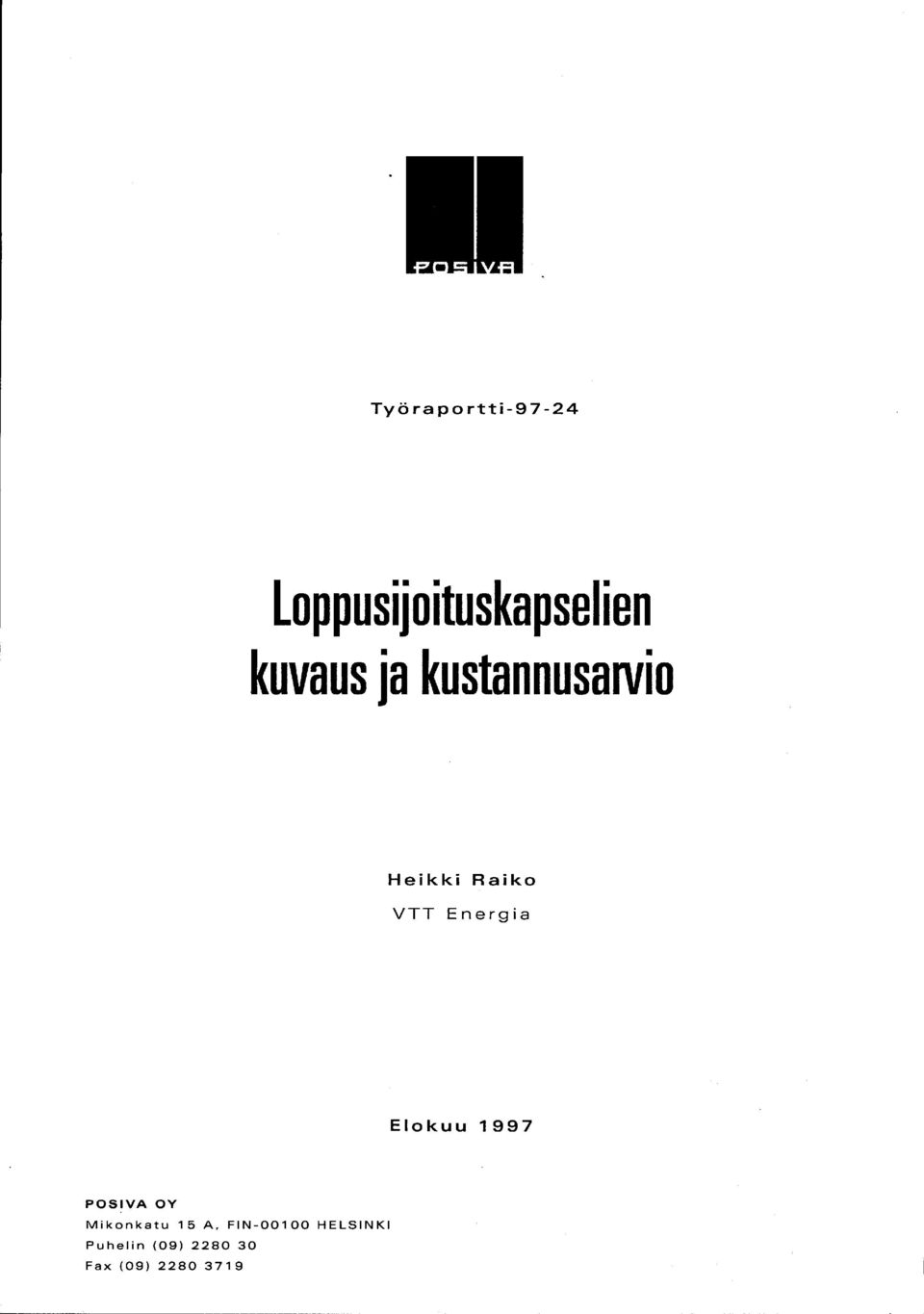 POSIVA

Työraportti-97-24

Loppusijoituskapselien kuvaus ja kustannusarvio

Heikki Raiko
VTT Energia

Elokuu 1997

POSIVA OY
Mikonkatu 15 A, FIN-00100 HELSINKI
Puhelin (09) 2280 30
Fax (09) 2280 3719